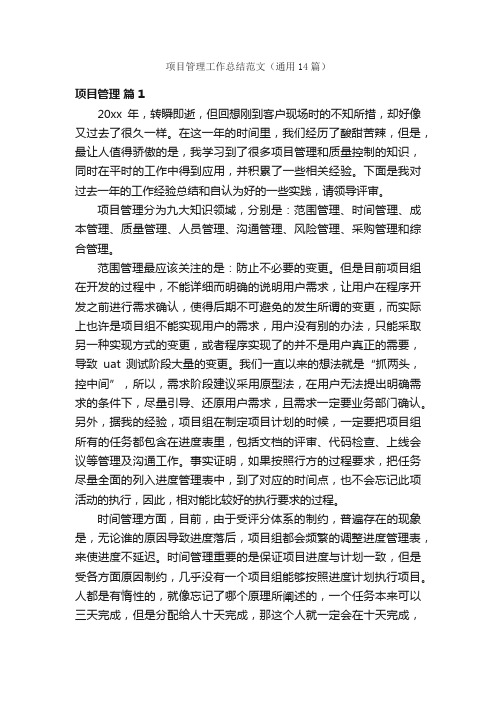 项目管理工作总结范文（通用14篇）

项目管理 篇1

20xx 年，转瞬即逝，但回想刚到客户现场时的不知所措，却好像又过去了很久一样。在这一年的时间里，我们经历了酸甜苦辣，但是，最让人值得骄傲的是，我学习到了很多项目管理和质量控制的知识，同时在平时的工作中得到应用，并积累了一些相关经验。下面是我对过去一年的工作经验总结和自认为好的一些实践，请领导评审。

项目管理分为九大知识领域，分别是：范围管理、时间管理、成本管理、质量管理、人员管理、沟通管理、风险管理、采购管理和综合管理。

范围管理最应该关注的是：防止不必要的变更。但是目前项目组在开发的过程中，不能详细而明确的说明用户需求，让用户在程序开发之前进行需求确认，使得后期不可避免的发生所谓的变更，而实际上也许是项目组不能实现用户的需求，用户没有别的办法，只能采取另一种实现方式的变更，或者程序实现了的并不是用户真正的需要，导致 uat 测试阶段大量的变更。我们一直以来的想法就是“抓两头，控中间”，所以，需求阶段建议采用原型法，在用户无法提出明确需求的条件下，尽量引导、还原用户需求，且需求一定要业务部门确认。另外，据我的经验，项目组在制定项目计划的时候，一定要把项目组所有的任务都包含在进度表里，包括文档的评审、代码检查、上线会议等管理及沟通工作。事实证明，如果按照行方的过程要求，把任务尽量全面的列入进度管理表中，到了对应的时间点，也不会忘记此项活动的执行，因此，相对能比较好的执行要求的过程。

时间管理方面，目前，由于受评分体系的制约，普遍存在的现象是，无论谁的原因导致进度落后，项目组都会频繁的调整进度管理表，来使进度不延迟。时间管理重要的是保证项目进度与计划一致，但是受各方面原因制约，几乎没有一个项目组能够按照进度计划执行项目。人都是有惰性的，就像忘记了哪个原理所阐述的，一个任务本来可以三天完成，但是分配给人十天完成，那这个人就一定会在十天完成，